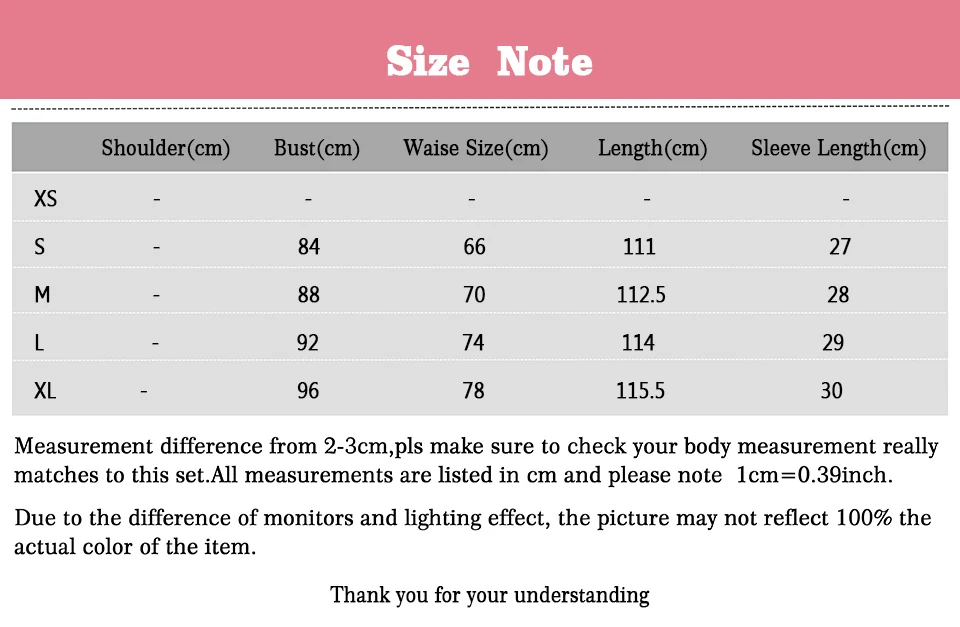 Size Note

|  | Shoulder(cm) | Bust(cm) | Waise Size(cm) | Length(cm) | Sleeve Length(cm) |
|---|---|---|---|---|---|
| XS | - | - | - | - | - |
| S | - | 84 | 66 | 111 | 27 |
| M | - | 88 | 70 | 112.5 | 28 |
| L | - | 92 | 74 | 114 | 29 |
| XL | - | 96 | 78 | 115.5 | 30 |

Measurement difference from 2-3cm,pls make sure to check your body measurement really matches to this set.All measurements are listed in cm and please note 1cm=0.39inch.

Due to the difference of monitors and lighting effect, the picture may not reflect 100% the actual color of the item.

Thank you for your understanding